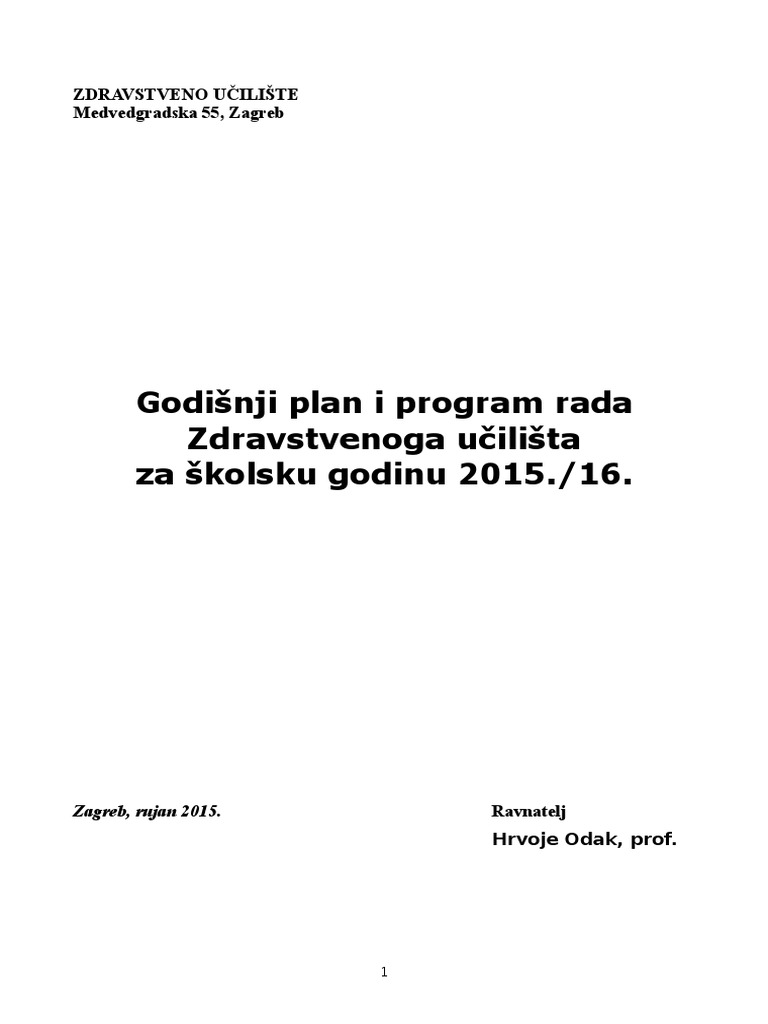 ZDRAVSTVENO UČILIŠTE
Medvedgradska 55, Zagreb

Godišnji plan i program rada
Zdravstvenoga učilišta
za školsku godinu 2015./16.

Zagreb, rujan 2015.

Ravnatelj
Hrvoje Odak, prof.

1